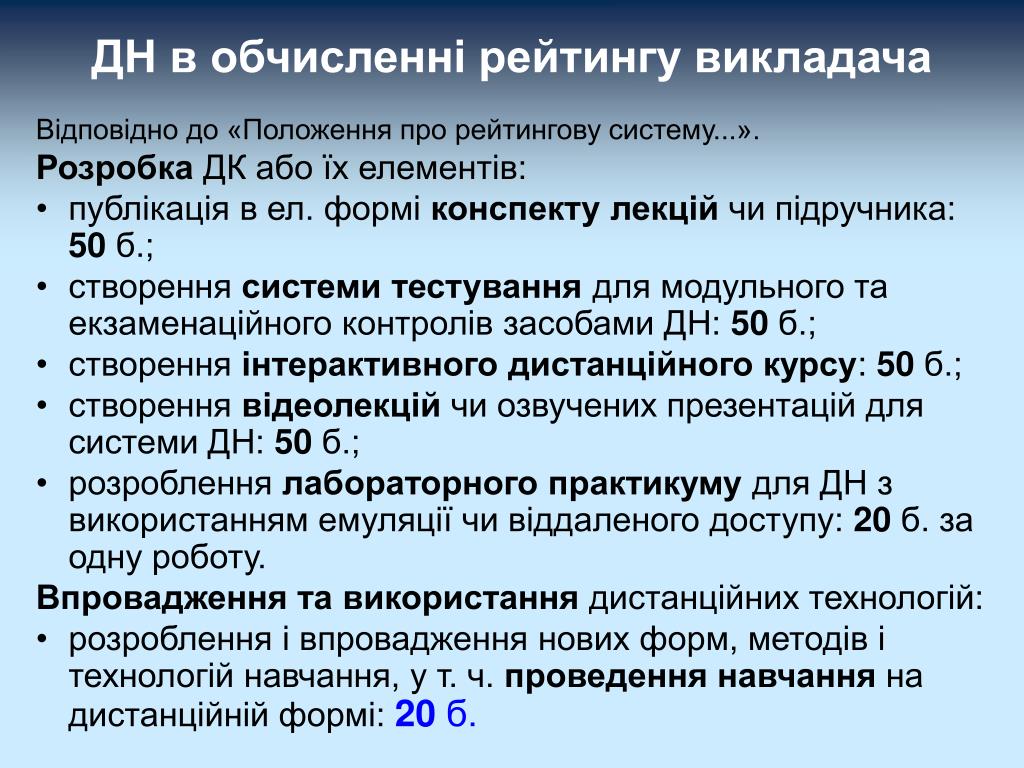 ДН в обчисленні рейтингу викладача

Відповідно до «Положення про рейтингову систему...».

Розробка ДК або їх елементів:

• публікація в ел. формі конспекту лекцій чи підручника: 50 б.;
• створення системи тестування для модульного та екзаменаційного контролів засобами ДН: 50 б.;
• створення інтерактивного дистанційного курсу: 50 б.;
• створення відеолекцій чи озвучених презентацій для системи ДН: 50 б.;
• розроблення лабораторного практикуму для ДН з використанням емуляції чи віддаленого доступу: 20 б. за одну роботу.

Впровадження та використання дистанційних технологій:

• розроблення і впровадження нових форм, методів і технологій навчання, у т. ч. проведення навчання на дистанційній формі: 20 б.